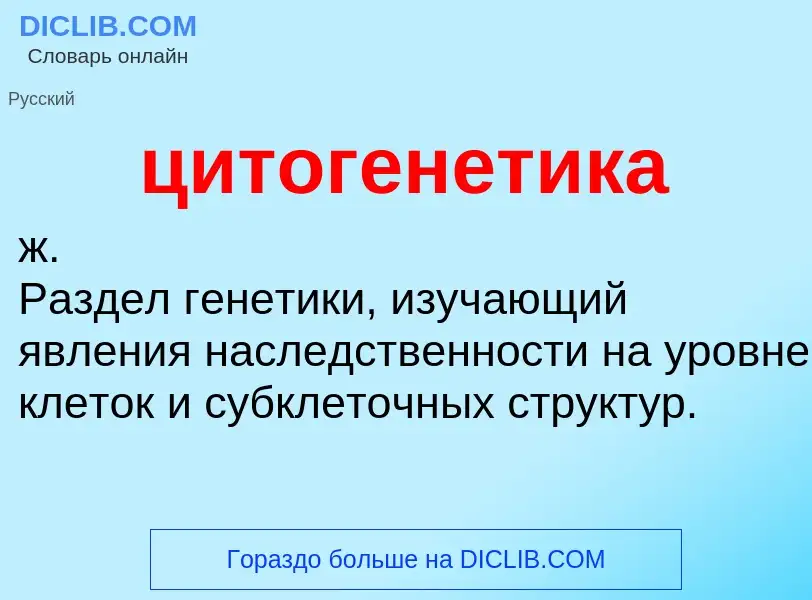 DICLIB.COM
Словарь онлайн

Русский

цитогенетика

ж.
Раздел генетики, изучающий явления наследственности на уровне клеток и субклеточных структур.

Гораздо больше на DICLIB.COM